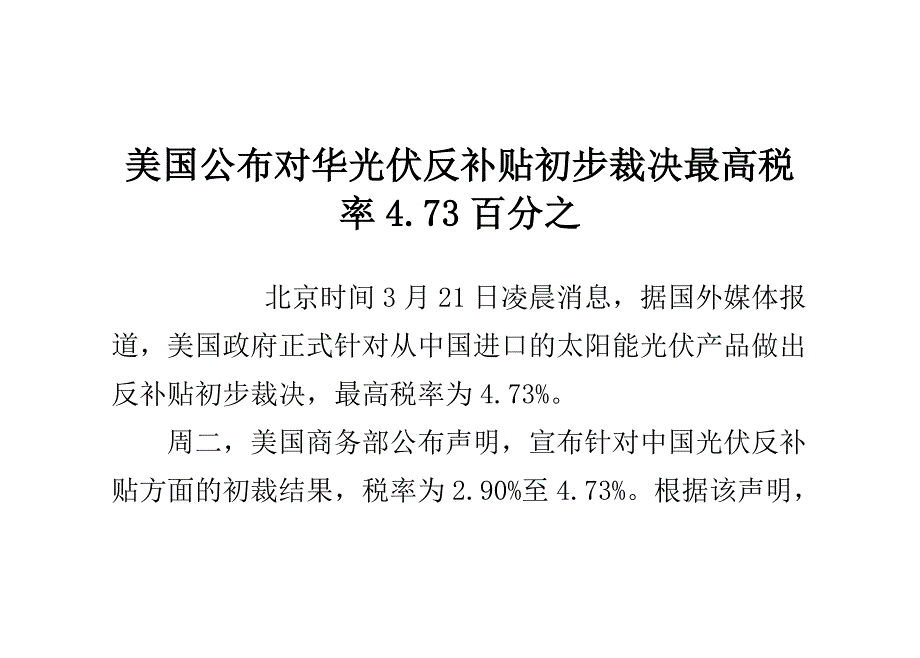 美国公布对华光伏反补贴初步裁决最高税率 4.73 百分之

北京时间 3 月 21 日凌晨消息，据国外媒体报道，美国政府正式针对从中国进口的太阳能光伏产品做出反补贴初步裁决，最高税率为 4.73%。

周二，美国商务部公布声明，宣布针对中国光伏反补贴方面的初裁结果，税率为 2.90%至 4.73%。根据该声明，